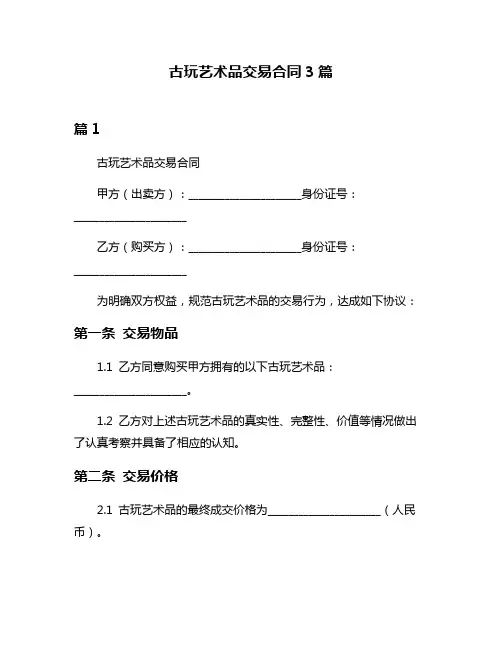 古玩艺术品交易合同 3 篇

篇 1

古玩艺术品交易合同

甲方（出卖方）：____________________身份证号：____________________

乙方（购买方）：____________________身份证号：____________________

为明确双方权益，规范古玩艺术品的交易行为，达成如下协议：

第一条 交易物品

1.1 乙方同意购买甲方拥有的以下古玩艺术品：____________________。

1.2 乙方对上述古玩艺术品的真实性、完整性、价值等情况做出了认真考察并具备了相应的认知。

第二条 交易价格

2.1 古玩艺术品的最终成交价格为____________________（人民币）。